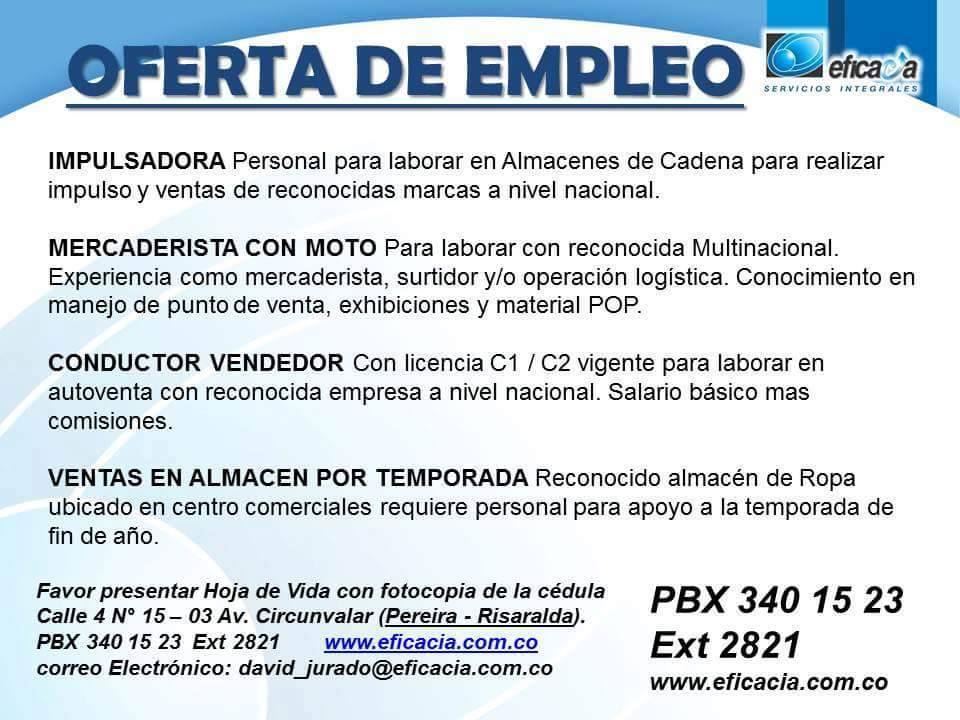 OFERTA DE EMPLEO

eficacia
SERVICIOS INTEGRALES

IMPULSADORA Personal para laborar en Almacenes de Cadena para realizar impulso y ventas de reconocidas marcas a nivel nacional.

MERCADERISTA CON MOTO Para laborar con reconocida Multinacional. Experiencia como mercaderista, surtidor y/o operación logística. Conocimiento en manejo de punto de venta, exhibiciones y material POP.

CONDUCTOR VENDEDOR Con licencia C1 / C2 vigente para laborar en autoventa con reconocida empresa a nivel nacional. Salario básico mas comisiones.

VENTAS EN ALMACEN POR TEMPORADA Reconocido almacén de Ropa ubicado en centro comerciales requiere personal para apoyo a la temporada de fin de año.

Favor presentar Hoja de Vida con fotocopia de la cédula
Calle 4 N° 15 – 03 Av. Circunvalar (Pereira - Risaralda).
PBX 340 15 23 Ext 2821 www.eficacia.com.co
correo Electrónico: david_jurado@eficacia.com.co

PBX 340 15 23
Ext 2821
www.eficacia.com.co